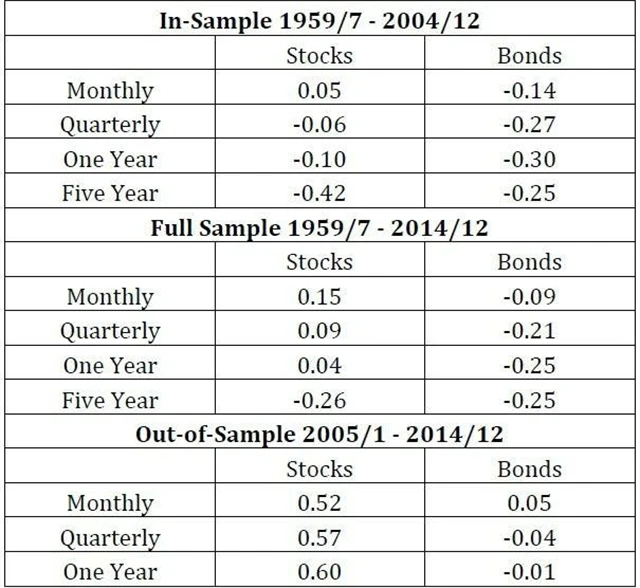 | In-Sample 1959/7 - 2004/12 | | |
|---|---|---|
| | Stocks | Bonds |
| Monthly | 0.05 | -0.14 |
| Quarterly | -0.06 | -0.27 |
| One Year | -0.10 | -0.30 |
| Five Year | -0.42 | -0.25 |
| Full Sample 1959/7 - 2014/12 | | |
| | Stocks | Bonds |
| Monthly | 0.15 | -0.09 |
| Quarterly | 0.09 | -0.21 |
| One Year | 0.04 | -0.25 |
| Five Year | -0.26 | -0.25 |
| Out-of-Sample 2005/1 - 2014/12 | | |
| | Stocks | Bonds |
| Monthly | 0.52 | 0.05 |
| Quarterly | 0.57 | -0.04 |
| One Year | 0.60 | -0.01 |